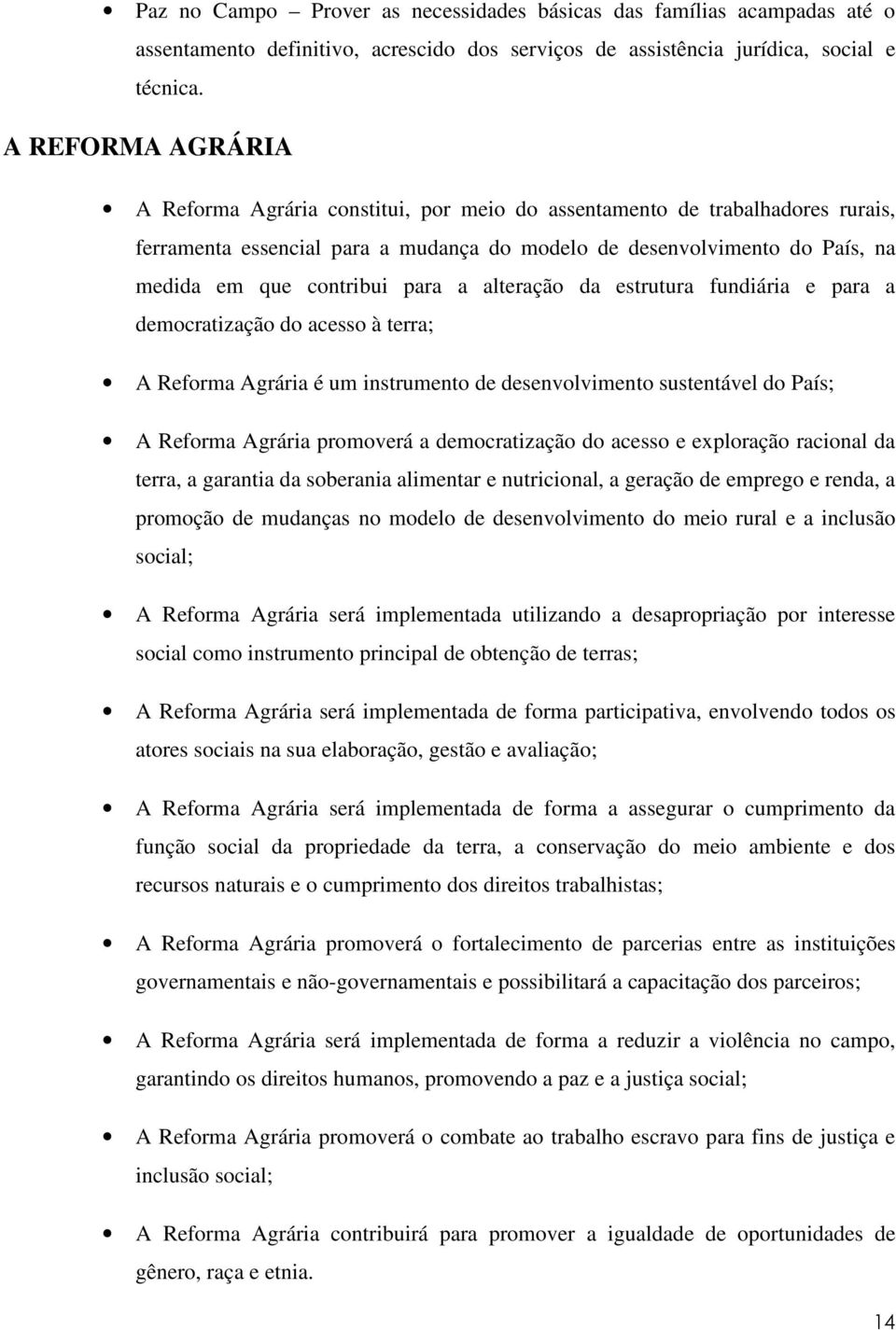 • Paz no Campo – Prover as necessidades básicas das famílias acampadas até o assentamento definitivo, acrescido dos serviços de assistência jurídica, social e técnica.

A REFORMA AGRÁRIA

• A Reforma Agrária constitui, por meio do assentamento de trabalhadores rurais, ferramenta essencial para a mudança do modelo de desenvolvimento do País, na medida em que contribui para a alteração da estrutura fundiária e para a democratização do acesso à terra;

• A Reforma Agrária é um instrumento de desenvolvimento sustentável do País;

• A Reforma Agrária promoverá a democratização do acesso e exploração racional da terra, a garantia da soberania alimentar e nutricional, a geração de emprego e renda, a promoção de mudanças no modelo de desenvolvimento do meio rural e a inclusão social;

• A Reforma Agrária será implementada utilizando a desapropriação por interesse social como instrumento principal de obtenção de terras;

• A Reforma Agrária será implementada de forma participativa, envolvendo todos os atores sociais na sua elaboração, gestão e avaliação;

• A Reforma Agrária será implementada de forma a assegurar o cumprimento da função social da propriedade da terra, a conservação do meio ambiente e dos recursos naturais e o cumprimento dos direitos trabalhistas;

• A Reforma Agrária promoverá o fortalecimento de parcerias entre as instituições governamentais e não-governamentais e possibilitará a capacitação dos parceiros;

• A Reforma Agrária será implementada de forma a reduzir a violência no campo, garantindo os direitos humanos, promovendo a paz e a justiça social;

• A Reforma Agrária promoverá o combate ao trabalho escravo para fins de justiça e inclusão social;

• A Reforma Agrária contribuirá para promover a igualdade de oportunidades de gênero, raça e etnia.

14